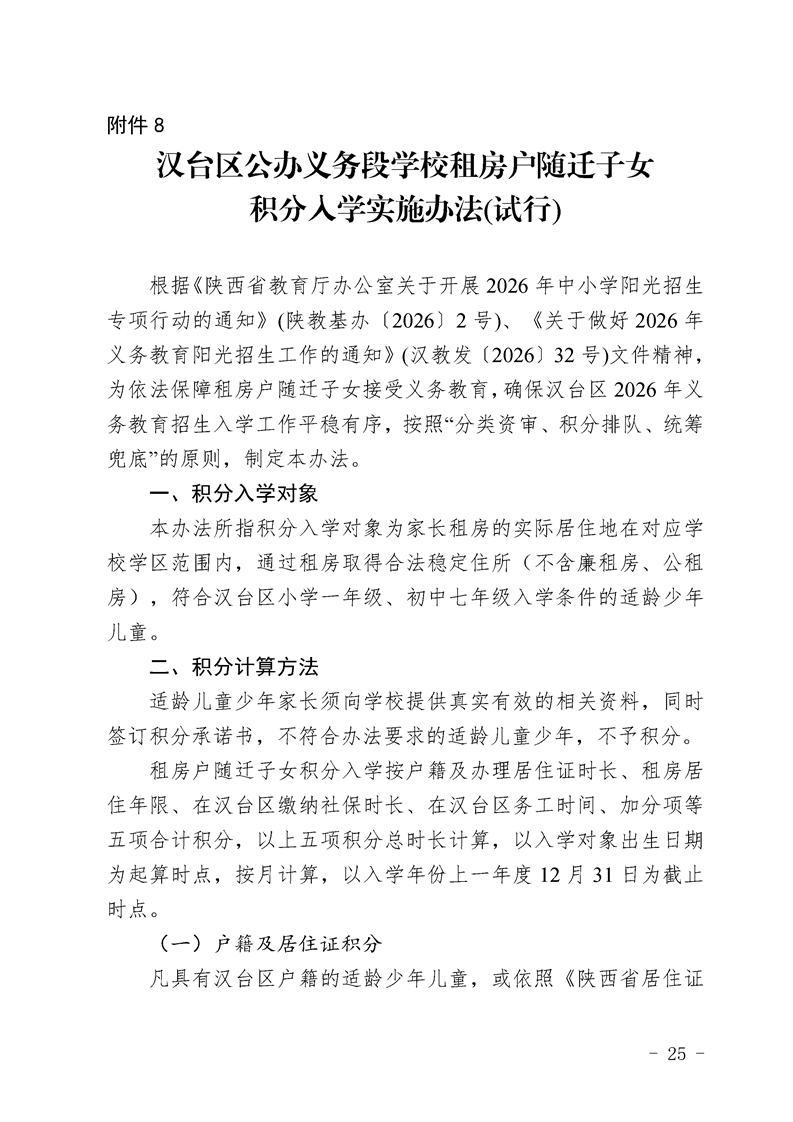 附件 8

汉台区公办义务段学校租房户随迁子女
积分入学实施办法(试行)

根据《陕西省教育厅办公室关于开展 2026 年中小学阳光招生专项行动的通知》(陕教基办〔2026〕2 号)、《关于做好 2026 年义务教育阳光招生工作的通知》(汉教发〔2026〕32 号)文件精神，为依法保障租房户随迁子女接受义务教育，确保汉台区 2026 年义务教育招生入学工作平稳有序，按照“分类资审、积分排队、统筹兜底”的原则，制定本办法。

一、积分入学对象

本办法所指积分入学对象为家长租房的实际居住地在对应学校学区范围内，通过租房取得合法稳定住所（不含廉租房、公租房），符合汉台区小学一年级、初中七年级入学条件的适龄少年儿童。

二、积分计算方法

适龄儿童少年家长须向学校提供真实有效的相关资料，同时签订积分承诺书，不符合办法要求的适龄儿童少年，不予积分。

租房户随迁子女积分入学按户籍及办理居住证时长、租房居住年限、在汉台区缴纳社保时长、在汉台区务工时间、加分项等五项合计积分，以上五项积分总时长计算，以入学对象出生日期为起算时点，按月计算，以入学年份上一年度 12 月 31 日为截止时点。

（一）户籍及居住证积分

凡具有汉台区户籍的适龄少年儿童，或依照《陕西省居住证

- 25 -